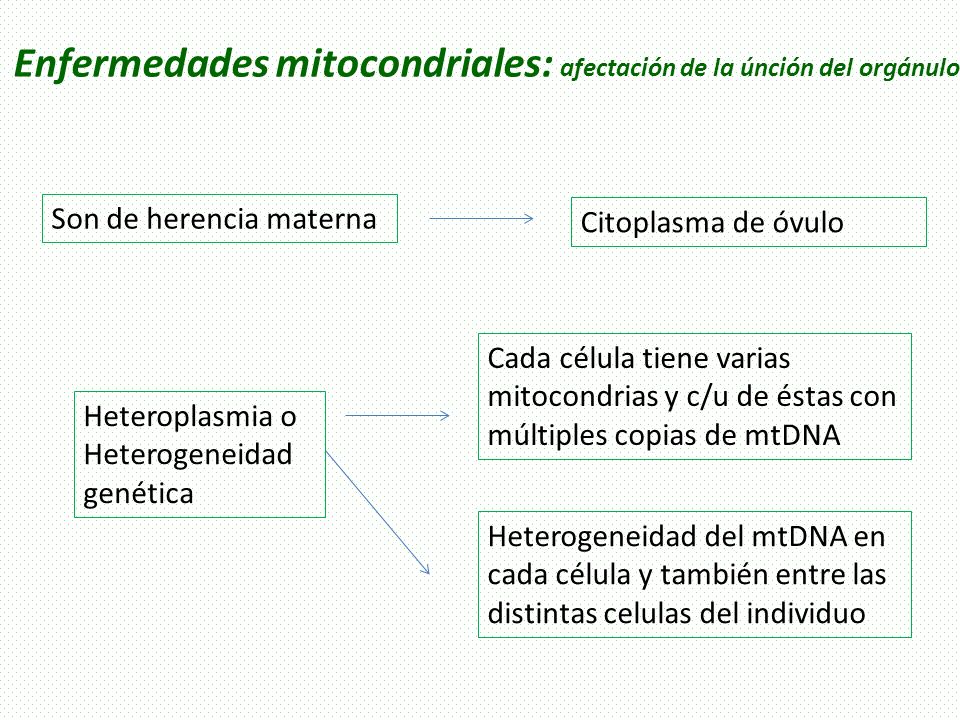 Enfermedades mitocondriales: afectación de la únción del orgánulo

Son de herencia materna

Citoplasma de óvulo

Heteroplasmia o Heterogeneidad genética

Cada célula tiene varias mitocondrias y c/u de éstas con múltiples copias de mtDNA

Heterogeneidad del mtDNA en cada célula y también entre las distintas celulas del individuo